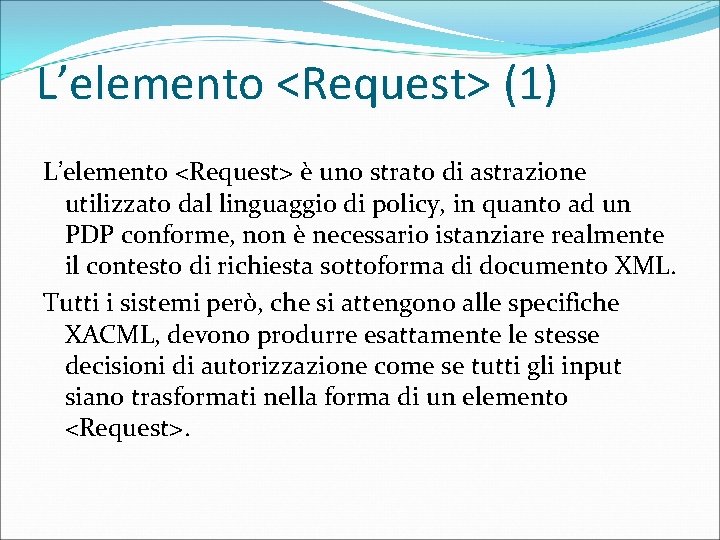 L’elemento <Request> (1)

L’elemento <Request> è uno strato di astrazione utilizzato dal linguaggio di policy, in quanto ad un PDP conforme, non è necessario istanziare realmente il contesto di richiesta sottoforma di documento XML.

Tutti i sistemi però, che si attengono alle specifiche XACML, devono produrre esattamente le stesse decisioni di autorizzazione come se tutti gli input siano trasformati nella forma di un elemento <Request>.